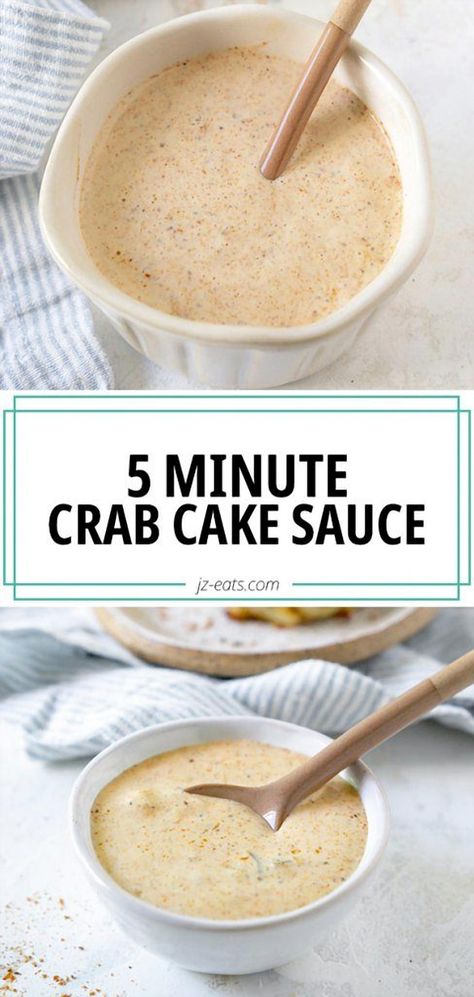 5 MINUTE
CRAB CAKE SAUCE

jz-eats.com